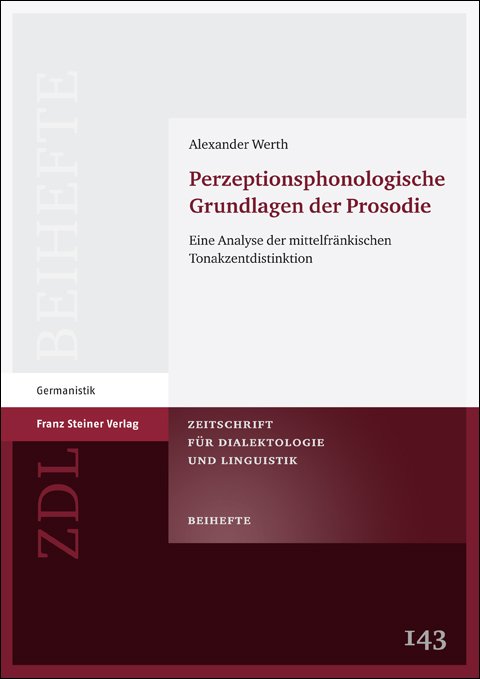 BEIHEFTE

Alexander Werth

Perzeptionsphonologische Grundlagen der Prosodie

Eine Analyse der mittelfränkischen Tonakzentdistinktion

Germanistik

Franz Steiner Verlag

ZDL

ZEITSCHRIFT FÜR DIALEKTOLOGIE UND LINGUISTIK

BEIHEFTE

143